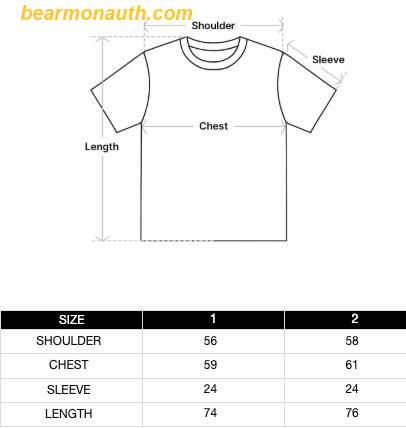 bearmonauth.com

Shoulder

Sleeve

Chest

Length

| SIZE | 1 | 2 |
|---|---|---|
| SHOULDER | 56 | 58 |
| CHEST | 59 | 61 |
| SLEEVE | 24 | 24 |
| LENGTH | 74 | 76 |